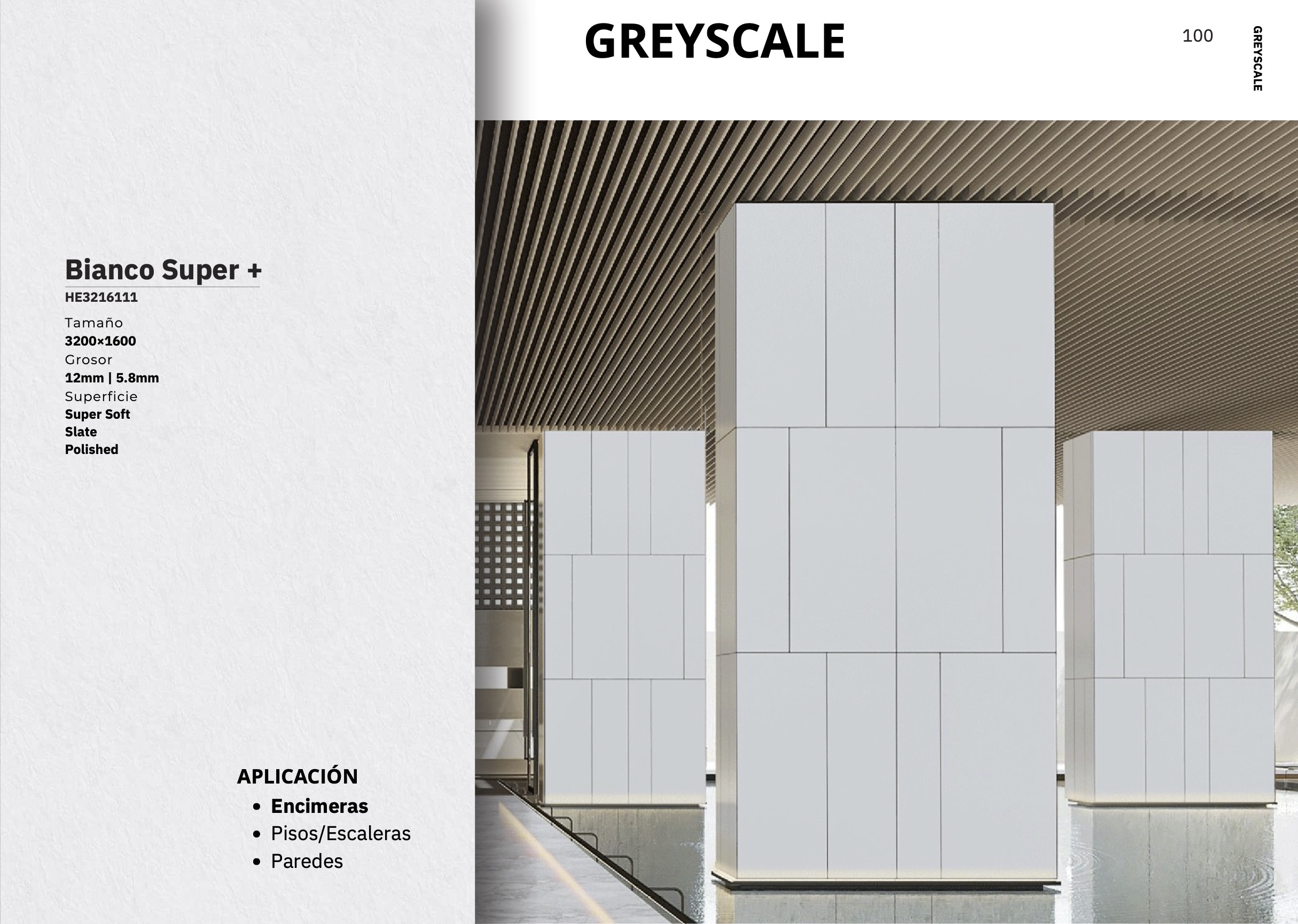 GREYSCALE

100

GREYSCALE

Bianco Super +

HE3216111

Tamaño
3200×1600
Grosor
12mm | 5.8mm
Superficie
Super Soft
Slate
Polished

APLICACIÓN
• Encimeras
• Pisos/Escaleras
• Paredes